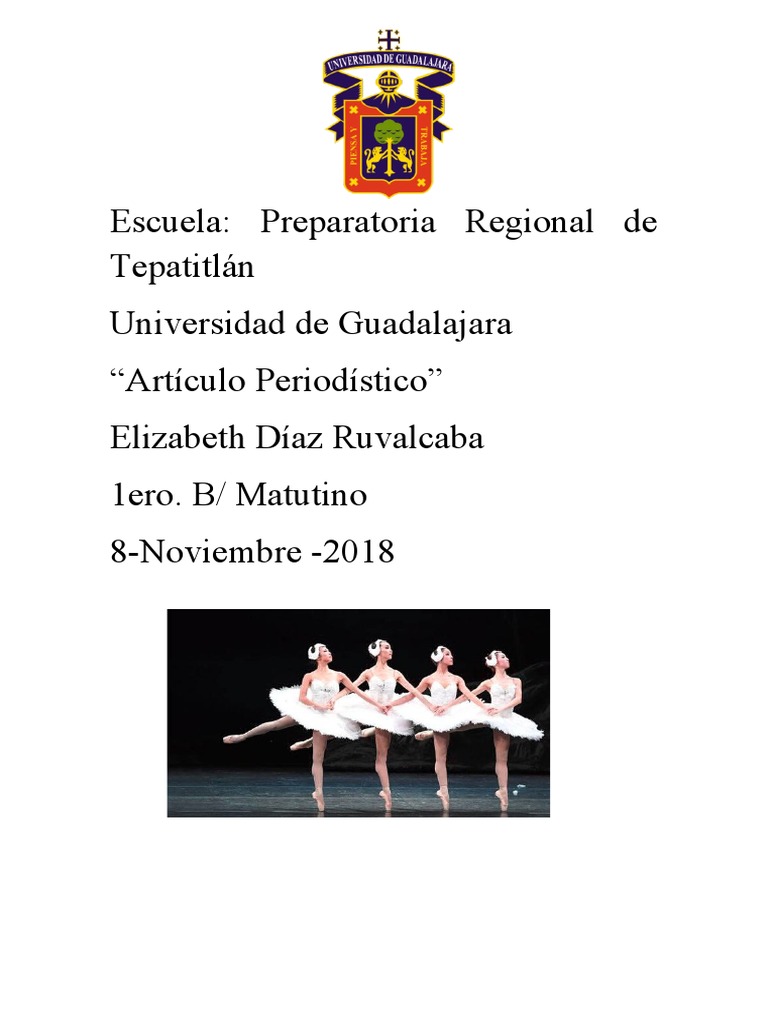 UNIVERSIDAD DE GUADALAJARA
PIENSA Y TRABAJA

Escuela: Preparatoria Regional de Tepatitlán

Universidad de Guadalajara

“Artículo Periodístico”

Elizabeth Díaz Ruvalcaba

1ero. B/ Matutino

8-Noviembre -2018